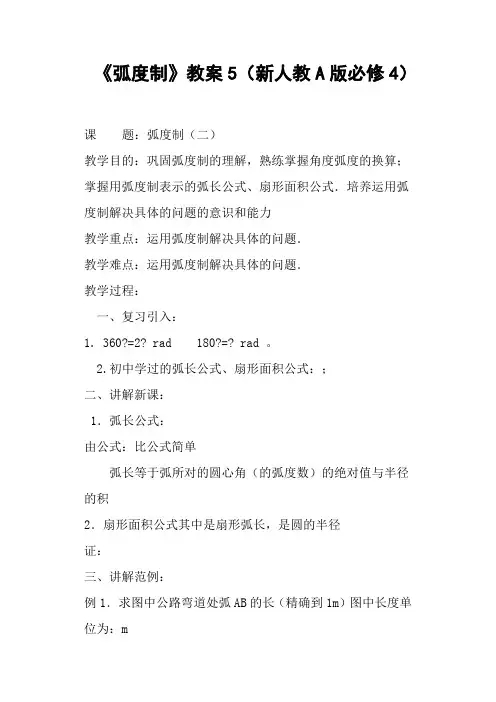 《弧度制》教案 5（新人教 A 版必修 4）

课　　题：弧度制（二）

教学目的：巩固弧度制的理解，熟练掌握角度弧度的换算；掌握用弧度制表示的弧长公式、扇形面积公式．培养运用弧度制解决具体的问题的意识和能力

教学重点：运用弧度制解决具体的问题．

教学难点：运用弧度制解决具体的问题．

教学过程：

一、复习引入：

1．360?=2? rad　　180?=? rad 。

2.初中学过的弧长公式、扇形面积公式：；

二、讲解新课：

1．弧长公式：

由公式：比公式简单

弧长等于弧所对的圆心角（的弧度数）的绝对值与半径的积

2．扇形面积公式其中是扇形弧长，是圆的半径

证：

三、讲解范例：

例 1．求图中公路弯道处弧 AB 的长（精确到 1m）图中长度单位为：m